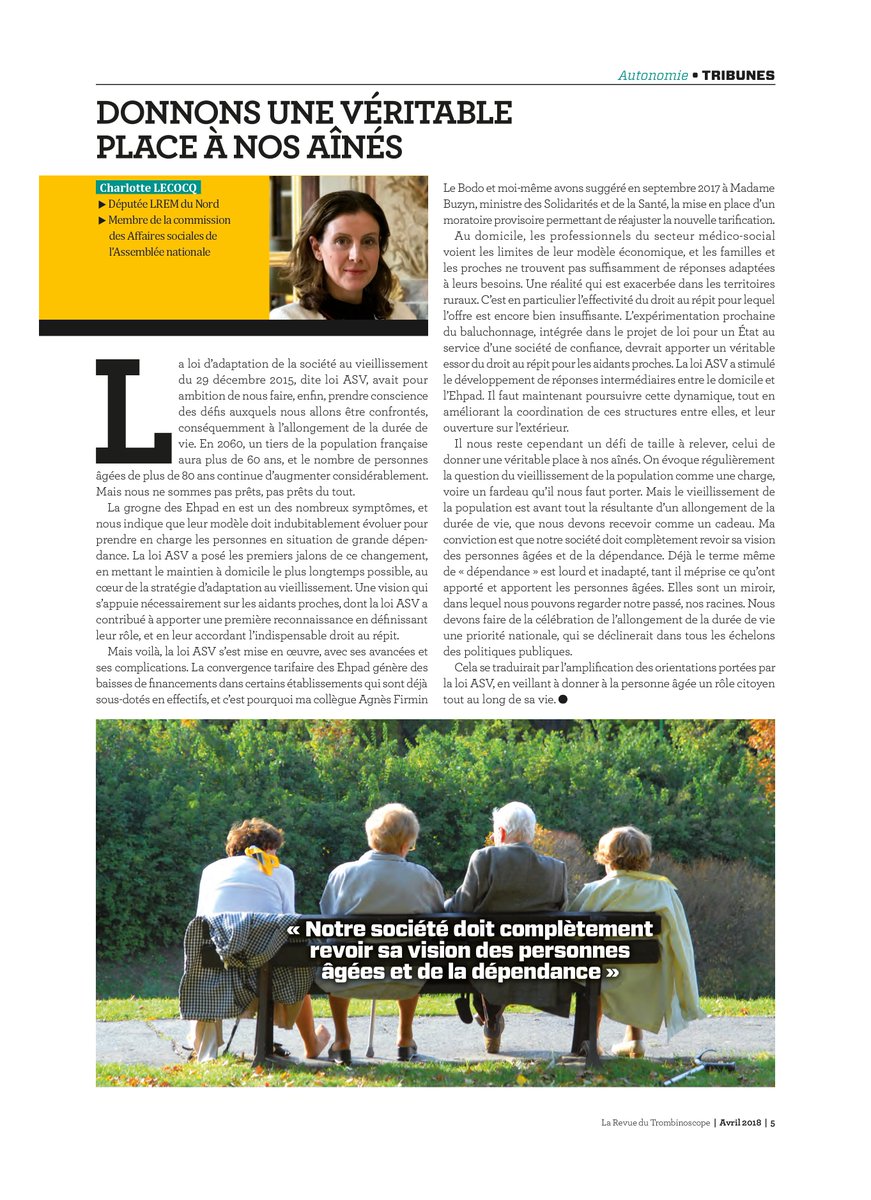 Autonomie • TRIBUNES

DONNONS UNE VÉRITABLE PLACE À NOS AÎNÉS

Charlotte LECOCQ
▶ Députée LREM du Nord
▶ Membre de la commission des Affaires sociales de l'Assemblée nationale

La loi d'adaptation de la société au vieillissement du 29 décembre 2015, dite loi ASV, avait pour ambition de nous faire, enfin, prendre conscience des défis auxquels nous allons être confrontés, conséquemment à l'allongement de la durée de vie. En 2060, un tiers de la population française aura plus de 60 ans, et le nombre de personnes âgées de plus de 80 ans continue d'augmenter considérablement. Mais nous ne sommes pas prêts, pas prêts du tout.

La grogne des Ehpad en est un des nombreux symptômes, et nous indique que leur modèle doit indubitablement évoluer pour prendre en charge les personnes en situation de grande dépendance. La loi ASV a posé les premiers jalons de ce changement, en mettant le maintien à domicile le plus longtemps possible, au cœur de la stratégie d'adaptation au vieillissement. Une vision qui s'appuie nécessairement sur les aidants proches, dont la loi ASV a contribué à apporter une première reconnaissance en définissant leur rôle, et en leur accordant l'indispensable droit au répit.

Mais voilà, la loi ASV s'est mise en œuvre, avec ses avancées et ses complications. La convergence tarifaire des Ehpad génère des baisses de financements dans certains établissements qui sont déjà sous-dotés en effectifs, et c'est pourquoi ma collègue Agnès Firmin Le Bodo et moi-même avons suggéré en septembre 2017 à Madame Buzyn, ministre des Solidarités et de la Santé, la mise en place d'un moratoire provisoire permettant de réajuster la nouvelle tarification.

Au domicile, les professionnels du secteur médico-social voient les limites de leur modèle économique, et les familles et les proches ne trouvent pas suffisamment de réponses adaptées à leurs besoins. Une réalité qui est exacerbée dans les territoires ruraux. C'est en particulier l'effectivité du droit au répit pour lequel l'offre est encore bien insuffisante. L'expérimentation prochaine du baluchonnage, intégrée dans le projet de loi pour un État au service d'une société de confiance, devrait apporter un véritable essor du droit au répit pour les aidants proches. La loi ASV a stimulé le développement de réponses intermédiaires entre le domicile et l'Ehpad. Il faut maintenant poursuivre cette dynamique, tout en améliorant la coordination de ces structures entre elles, et leur ouverture sur l'extérieur.

Il nous reste cependant un défi de taille à relever, celui de donner une véritable place à nos aînés. On évoque régulièrement la question du vieillissement de la population comme une charge, voire un fardeau qu'il nous faut porter. Mais le vieillissement de la population est avant tout la résultante d'un allongement de la durée de vie, que nous devons recevoir comme un cadeau. Ma conviction est que notre société doit complètement revoir sa vision des personnes âgées et de la dépendance. Déjà le terme même de « dépendance » est lourd et inadapté, tant il méprise ce qu'ont apporté et apportent les personnes âgées. Elles sont un miroir, dans lequel nous pouvons regarder notre passé, nos racines. Nous devons faire de la célébration de l'allongement de la durée de vie une priorité nationale, qui se déclinerait dans tous les échelons des politiques publiques.

Cela se traduirait par l'amplification des orientations portées par la loi ASV, en veillant à donner à la personne âgée un rôle citoyen tout au long de sa vie. ●

« Notre société doit complètement revoir sa vision des personnes âgées et de la dépendance »

La Revue du Trombinoscope | Avril 2018 | 5